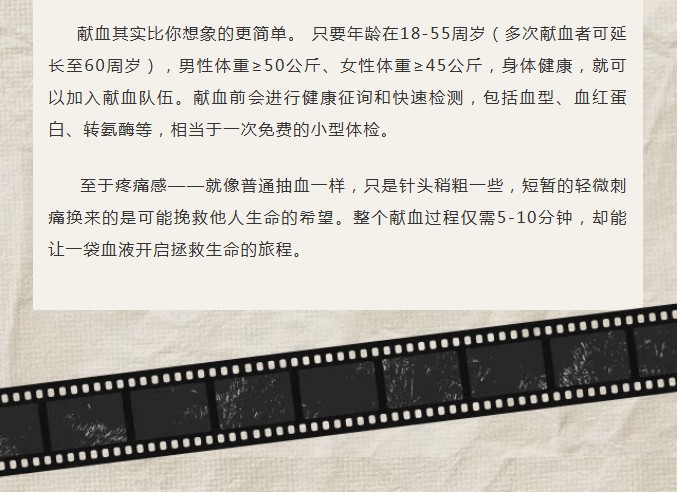 献血其实比你想象的更简单。 只要年龄在18-55周岁（多次献血者可延长至60周岁），男性体重≥50公斤、女性体重≥45公斤，身体健康，就可以加入献血队伍。献血前会进行健康征询和快速检测，包括血型、血红蛋白、转氨酶等，相当于一次免费的小型体检。

至于疼痛感——就像普通抽血一样，只是针头稍粗一些，短暂的轻微刺痛换来的是可能挽救他人生命的希望。整个献血过程仅需5-10分钟，却能让一袋血液开启拯救生命的旅程。